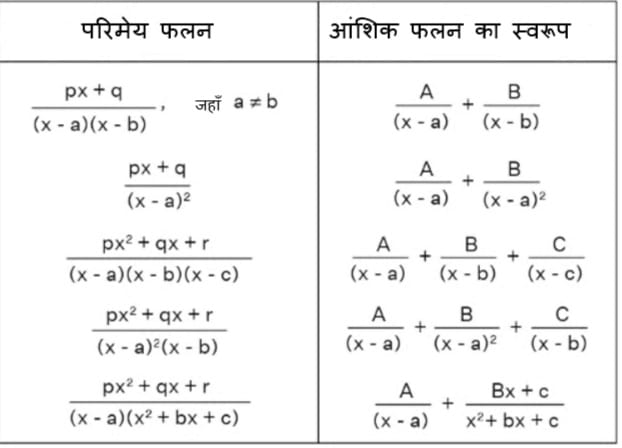 | परिमेय फलन | आंशिक फलन का स्वरूप |
|---|---|
| $\frac{px+q}{(x-a)(x-b)}$, जहाँ $a \neq b$ | $\frac{A}{(x-a)} + \frac{B}{(x-b)}$ |
| $\frac{px+q}{(x-a)^2}$ | $\frac{A}{(x-a)} + \frac{B}{(x-a)^2}$ |
| $\frac{px^2+qx+r}{(x-a)(x-b)(x-c)}$ | $\frac{A}{(x-a)} + \frac{B}{(x-b)} + \frac{C}{(x-c)}$ |
| $\frac{px^2+qx+r}{(x-a)^2(x-b)}$ | $\frac{A}{(x-a)} + \frac{B}{(x-a)^2} + \frac{C}{(x-b)}$ |
| $\frac{px^2+qx+r}{(x-a)(x^2+bx+c)}$ | $\frac{A}{(x-a)} + \frac{Bx+c}{x^2+bx+c}$ |